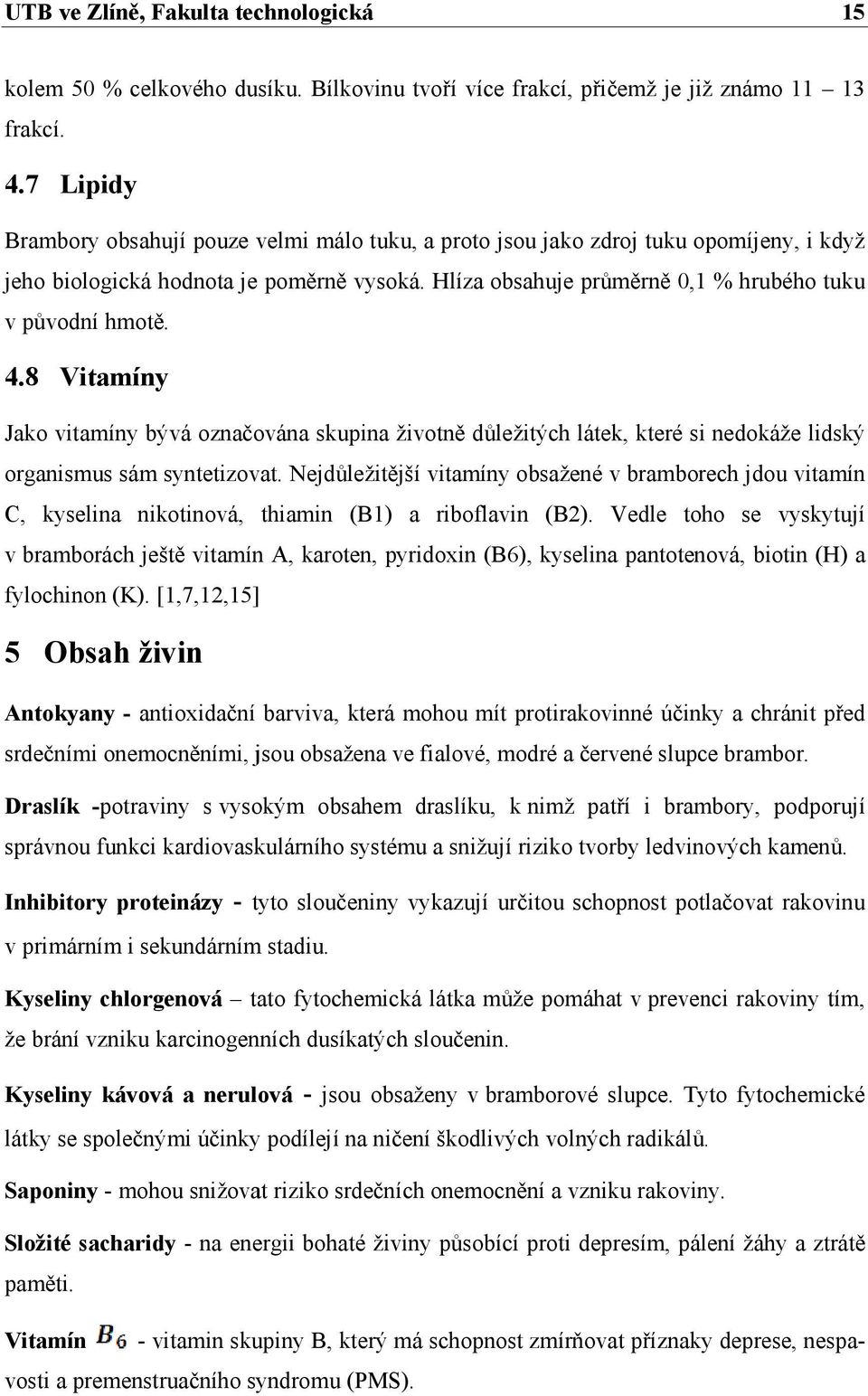 UTB ve Zlíně, Fakulta technologická 15

kolem 50 % celkového dusíku. Bílkovinu tvoří více frakcí, přičemž je již známo 11 – 13 frakcí.

4.7 Lipidy

Brambory obsahují pouze velmi málo tuku, a proto jsou jako zdroj tuku opomíjeny, i když jeho biologická hodnota je poměrně vysoká. Hlíza obsahuje průměrně 0,1 % hrubého tuku v původní hmotě.

4.8 Vitamíny

Jako vitamíny bývá označována skupina životně důležitých látek, které si nedokáže lidský organismus sám syntetizovat. Nejdůležitější vitamíny obsažené v bramborech jdou vitamín C, kyselina nikotinová, thiamin (B1) a riboflavin (B2). Vedle toho se vyskytují v bramborách ještě vitamín A, karoten, pyridoxin (B6), kyselina pantotenová, biotin (H) a fylochinon (K). [1,7,12,15]

5 Obsah živin

Antokyany - antioxidační barviva, která mohou mít protirakovinné účinky a chránit před srdečními onemocněními, jsou obsažena ve fialové, modré a červené slupce brambor.

Draslík -potraviny s vysokým obsahem draslíku, k nimž patří i brambory, podporují správnou funkci kardiovaskulárního systému a snižují riziko tvorby ledvinových kamenů.

Inhibitory proteinázy - tyto sloučeniny vykazují určitou schopnost potlačovat rakovinu v primárním i sekundárním stadiu.

Kyseliny chlorgenová – tato fytochemická látka může pomáhat v prevenci rakoviny tím, že brání vzniku karcinogenních dusíkatých sloučenin.

Kyseliny kávová a nerulová - jsou obsaženy v bramborové slupce. Tyto fytochemické látky se společnými účinky podílejí na ničení škodlivých volných radikálů.

Saponiny - mohou snižovat riziko srdečních onemocnění a vzniku rakoviny.

Složité sacharidy - na energii bohaté živiny působící proti depresím, pálení žáhy a ztrátě paměti.

Vitamín $B_6$ - vitamin skupiny B, který má schopnost zmírňovat příznaky deprese, nespavosti a premenstruačního syndromu (PMS).